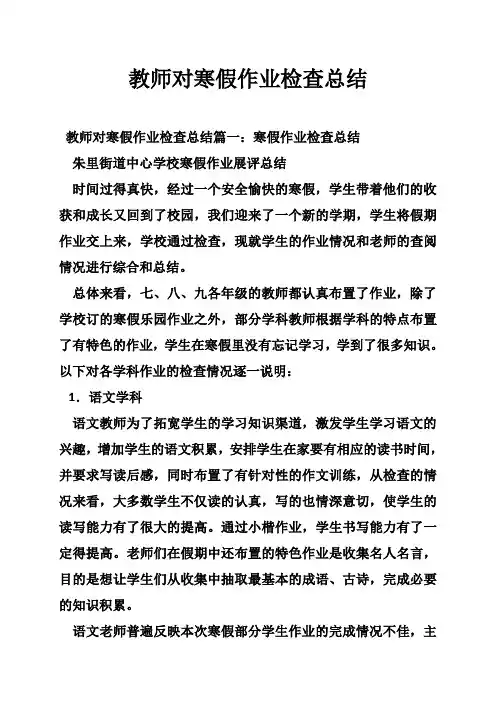 教师对寒假作业检查总结

教师对寒假作业检查总结篇一：寒假作业检查总结

朱里街道中心学校寒假作业展评总结

时间过得真快，经过一个安全愉快的寒假，学生带着他们的收获和成长又回到了校园，我们迎来了一个新的学期，学生将假期作业交上来，学校通过检查，现就学生的作业情况和老师的查阅情况进行综合和总结。

总体来看，七、八、九各年级的教师都认真布置了作业，除了学校订的寒假乐园作业之外，部分学科教师根据学科的特点布置了有特色的作业，学生在寒假里没有忘记学习，学到了很多知识。以下对各学科作业的检查情况逐一说明：

1．语文学科

语文教师为了拓宽学生的学习知识渠道，激发学生学习语文的兴趣，增加学生的语文积累，安排学生在家要有相应的读书时间，并要求写读后感，同时布置了有针对性的作文训练，从检查的情况来看，大多数学生不仅读的认真，写的也情深意切，使学生的读写能力有了很大的提高。通过小楷作业，学生书写能力有了一定得提高。老师们在假期中还布置的特色作业是收集名人名言，目的是想让学生们从收集中抽取最基本的成语、古诗，完成必要的知识积累。

语文老师普遍反映本次寒假部分学生作业的完成情况不佳，主